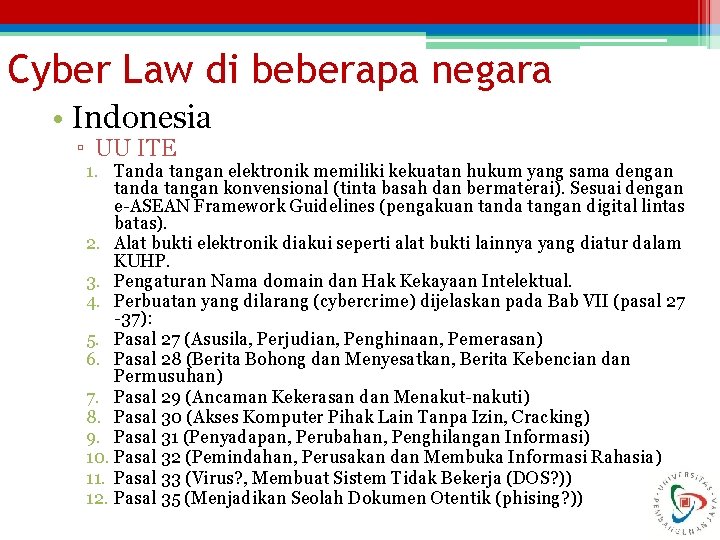 Cyber Law di beberapa negara

• Indonesia

▫ UU ITE

1. Tanda tangan elektronik memiliki kekuatan hukum yang sama dengan tanda tangan konvensional (tinta basah dan bermaterai). Sesuai dengan e-ASEAN Framework Guidelines (pengakuan tanda tangan digital lintas batas).
2. Alat bukti elektronik diakui seperti alat bukti lainnya yang diatur dalam KUHP.
3. Pengaturan Nama domain dan Hak Kekayaan Intelektual.
4. Perbuatan yang dilarang (cybercrime) dijelaskan pada Bab VII (pasal 27 -37):
5. Pasal 27 (Asusila, Perjudian, Penghinaan, Pemerasan)
6. Pasal 28 (Berita Bohong dan Menyesatkan, Berita Kebencian dan Permusuhan)
7. Pasal 29 (Ancaman Kekerasan dan Menakut-nakuti)
8. Pasal 30 (Akses Komputer Pihak Lain Tanpa Izin, Cracking)
9. Pasal 31 (Penyadapan, Perubahan, Penghilangan Informasi)
10. Pasal 32 (Pemindahan, Perusakan dan Membuka Informasi Rahasia)
11. Pasal 33 (Virus?, Membuat Sistem Tidak Bekerja (DOS?))
12. Pasal 35 (Menjadikan Seolah Dokumen Otentik (phising?))

UNIVERSITAS PEMBANGUNAN JAYA